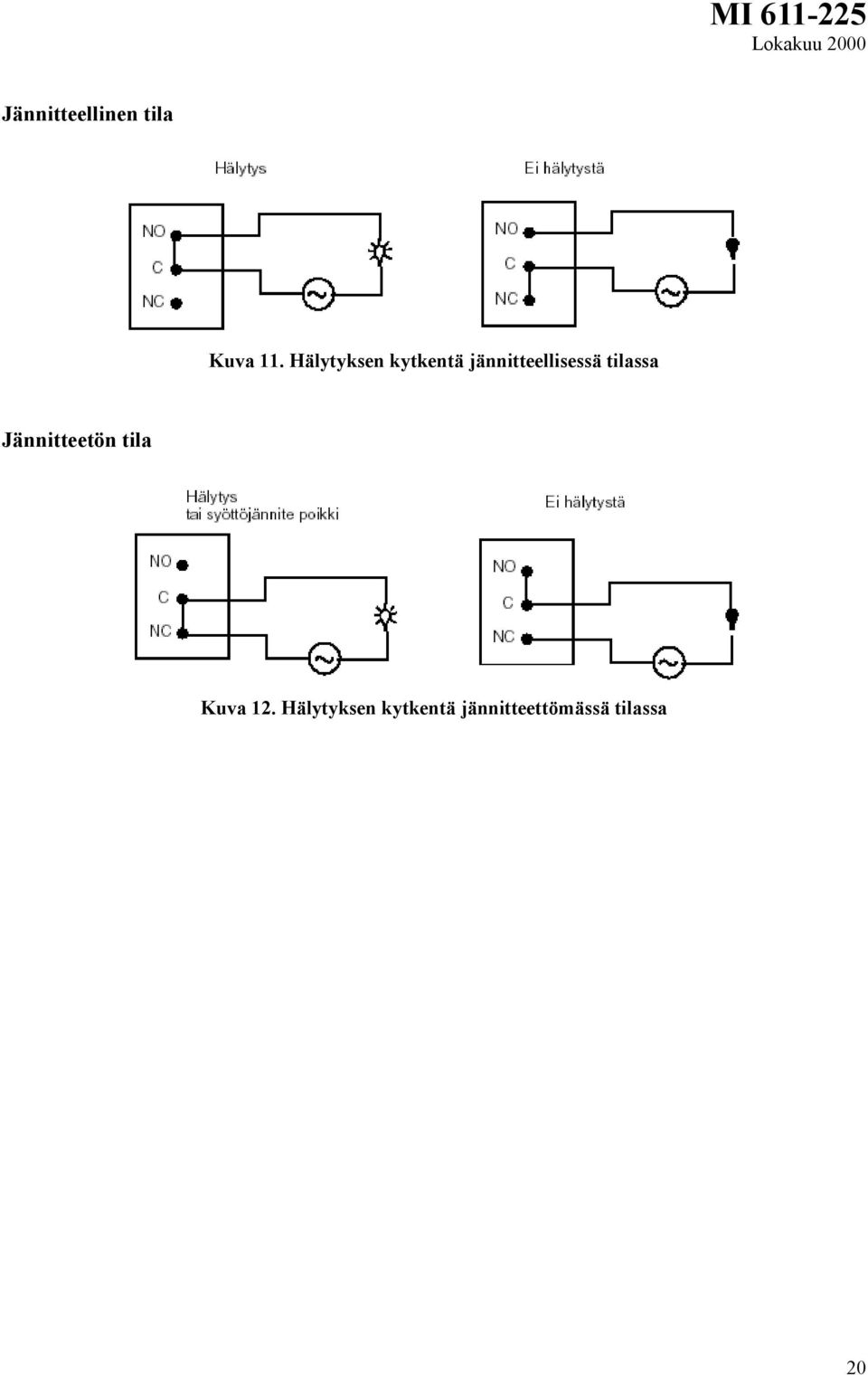 MI 611-225
Lokakuu 2000

Jännitteellinen tila

Hälytys

NO
C
NC

Ei hälytystä

NO
C
NC

Kuva 11. Hälytyksen kytkentä jännitteellisessä tilassa

Jännitteetön tila

Hälytys
tai syöttöjännite poikki

NO
C
NC

Ei hälytystä

NO
C
NC

Kuva 12. Hälytyksen kytkentä jännitteettömässä tilassa

20